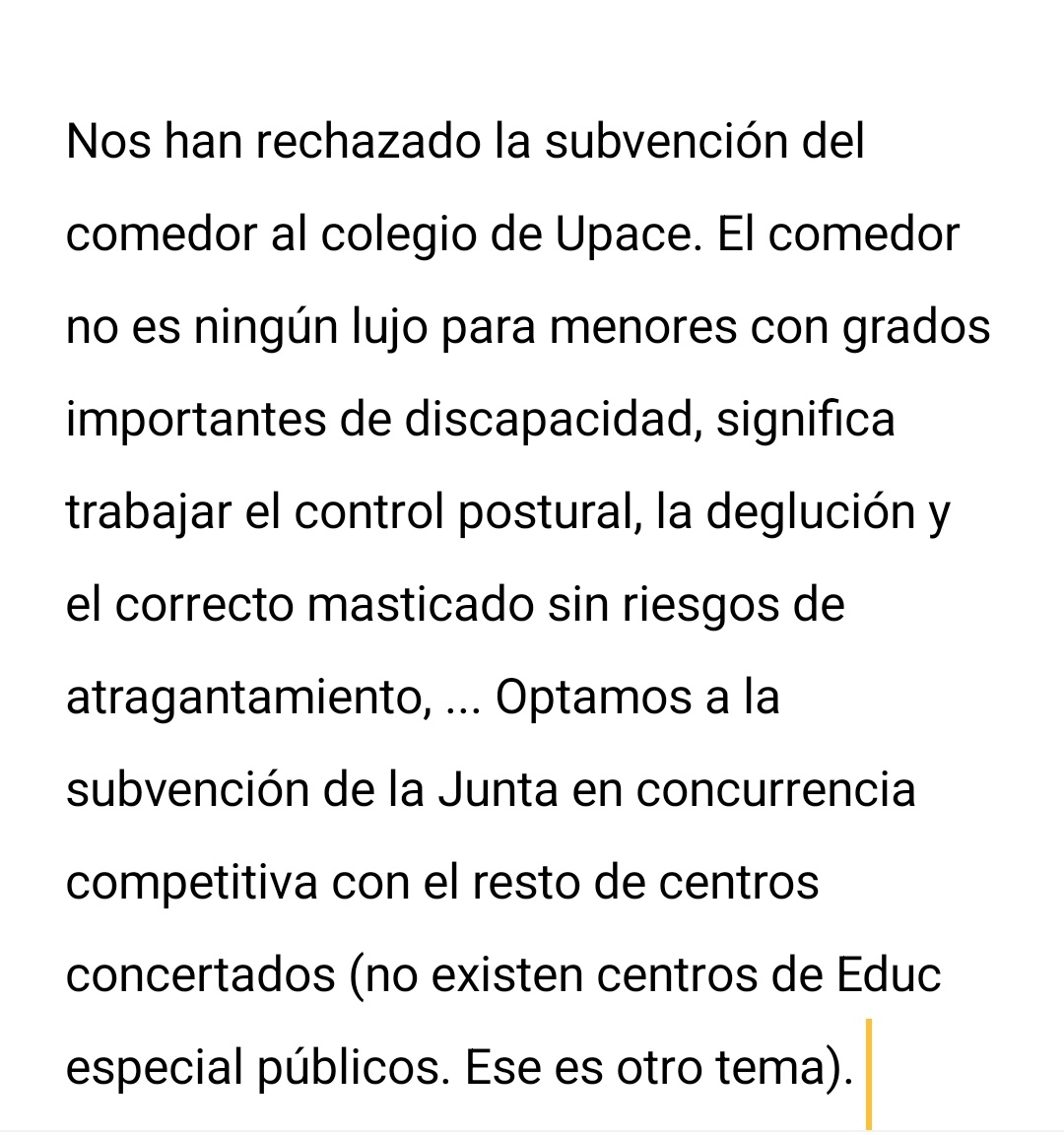 Nos han rechazado la subvención del comedor al colegio de Upace. El comedor no es ningún lujo para menores con grados importantes de discapacidad, significa trabajar el control postural, la deglución y el correcto masticado sin riesgos de atragantamiento, ... Optamos a la subvención de la Junta en concurrencia competitiva con el resto de centros concertados (no existen centros de Educ especial públicos. Ese es otro tema).